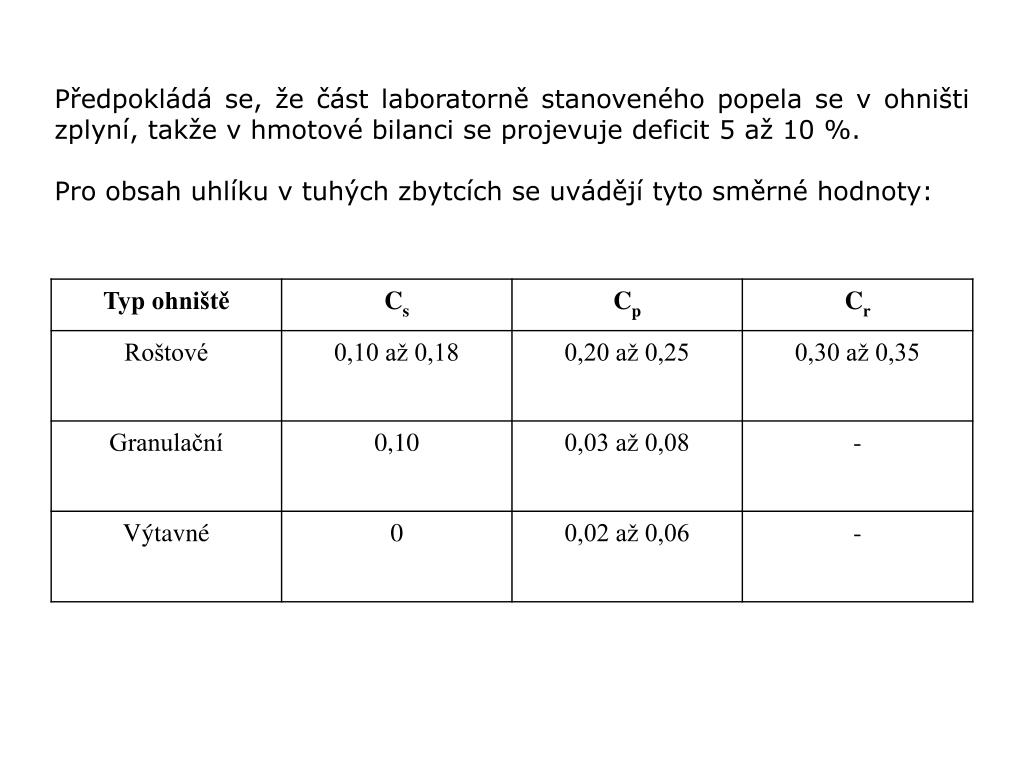 Předpokládá se, že část laboratorně stanoveného popela se v ohništi zplyní, takže v hmotové bilanci se projevuje deficit 5 až 10 %.

Pro obsah uhlíku v tuhých zbytcích se uvádějí tyto směrné hodnoty:

| Typ ohniště | $C_s$ | $C_p$ | $C_r$ |
|---|---|---|---|
| Roštové | 0,10 až 0,18 | 0,20 až 0,25 | 0,30 až 0,35 |
| Granulační | 0,10 | 0,03 až 0,08 | - |
| Výtavné | 0 | 0,02 až 0,06 | - |